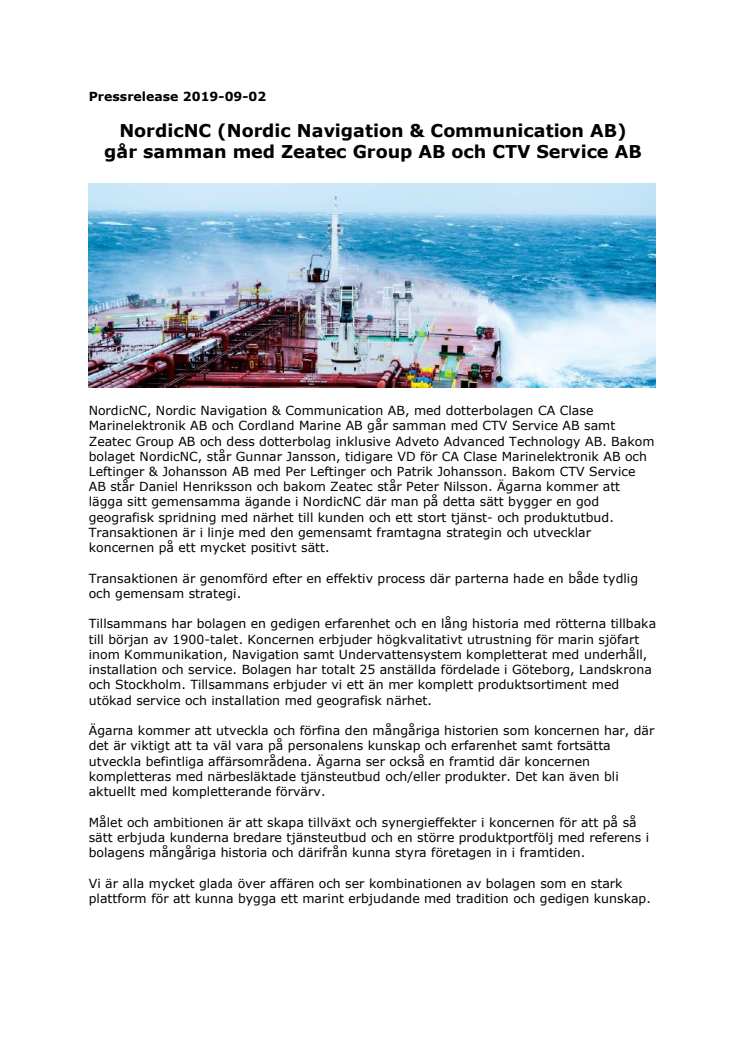 Pressrelease 2019-09-02

NordicNC (Nordic Navigation & Communication AB) går samman med Zeatec Group AB och CTV Service AB

NordicNC, Nordic Navigation & Communication AB, med dotterbolagen CA Clase Marinelektronik AB och Cordland Marine AB går samman med CTV Service AB samt Zeatec Group AB och dess dotterbolag inklusive Adveto Advanced Technology AB. Bakom bolaget NordicNC, står Gunnar Jansson, tidigare VD för CA Clase Marinelektronik AB och Leftinger & Johansson AB med Per Leftinger och Patrik Johansson. Bakom CTV Service AB står Daniel Henriksson och bakom Zeatec står Peter Nilsson. Ägarna kommer att lägga sitt gemensamma ägande i NordicNC där man på detta sätt bygger en god geografisk spridning med närhet till kunden och ett stort tjänst- och produktutbud. Transaktionen är i linje med den gemensamt framtagna strategin och utvecklar koncernen på ett mycket positivt sätt.

Transaktionen är genomförd efter en effektiv process där parterna hade en både tydlig och gemensam strategi.

Tillsammans har bolagen en gedigen erfarenhet och en lång historia med rötterna tillbaka till början av 1900-talet. Koncernen erbjuder högkvalitativt utrustning för marin sjöfart inom Kommunikation, Navigation samt Undervattensystem kompletterat med underhåll, installation och service. Bolagen har totalt 25 anställda fördelade i Göteborg, Landskrona och Stockholm. Tillsammans erbjuder vi ett än mer komplett produktsortiment med utökad service och installation med geografisk närhet.

Ägarna kommer att utveckla och förfina den mångåriga historien som koncernen har, där det är viktigt att ta väl vara på personalens kunskap och erfarenhet samt fortsätta utveckla befintliga affärsområdena. Ägarna ser också en framtid där koncernen kompletteras med närbesläktade tjänsteutbud och/eller produkter. Det kan även bli aktuellt med kompletterande förvärv.

Målet och ambitionen är att skapa tillväxt och synergieffekter i koncernen för att på så sätt erbjuda kunderna bredare tjänsteutbud och en större produktportfölj med referens i bolagens mångåriga historia och därifrån kunna styra företagen in i framtiden.

Vi är alla mycket glada över affären och ser kombinationen av bolagen som en stark plattform för att kunna bygga ett marint erbjudande med tradition och gedigen kunskap.